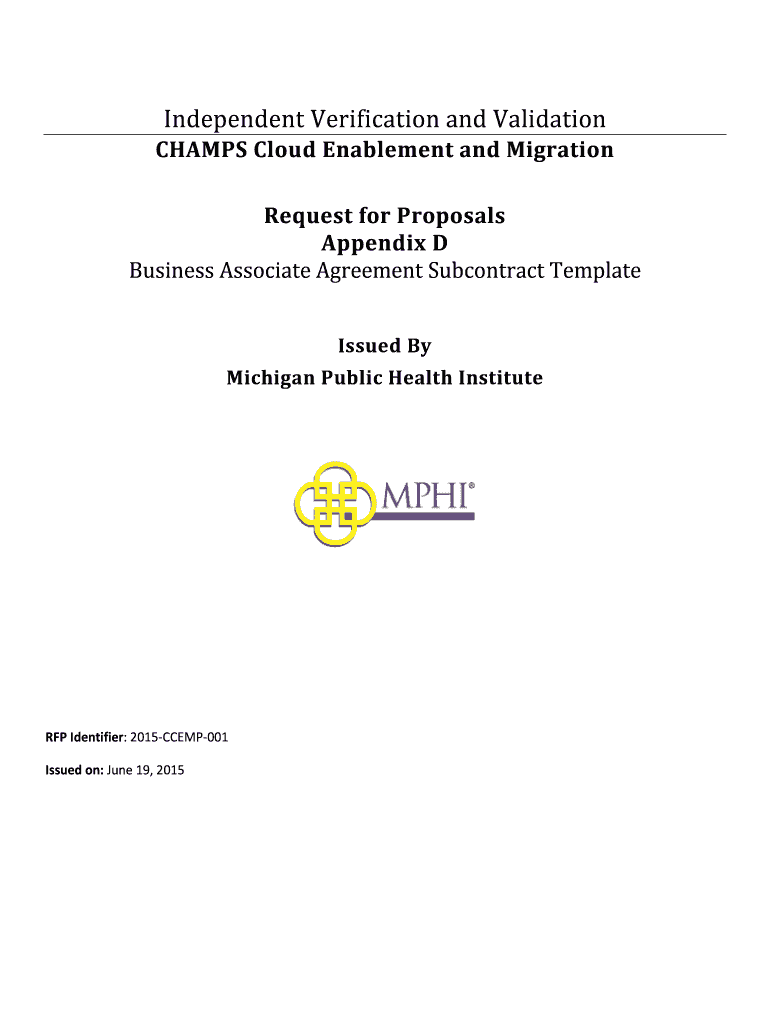 Independent Verification and Validation
CHAMPS Cloud Enablement and Migration

Request for Proposals
Appendix D
Business Associate Agreement Subcontract Template

Issued By
Michigan Public Health Institute

MPHI®

RFP Identifier: 2015-CCEMP-001

Issued on: June 19, 2015